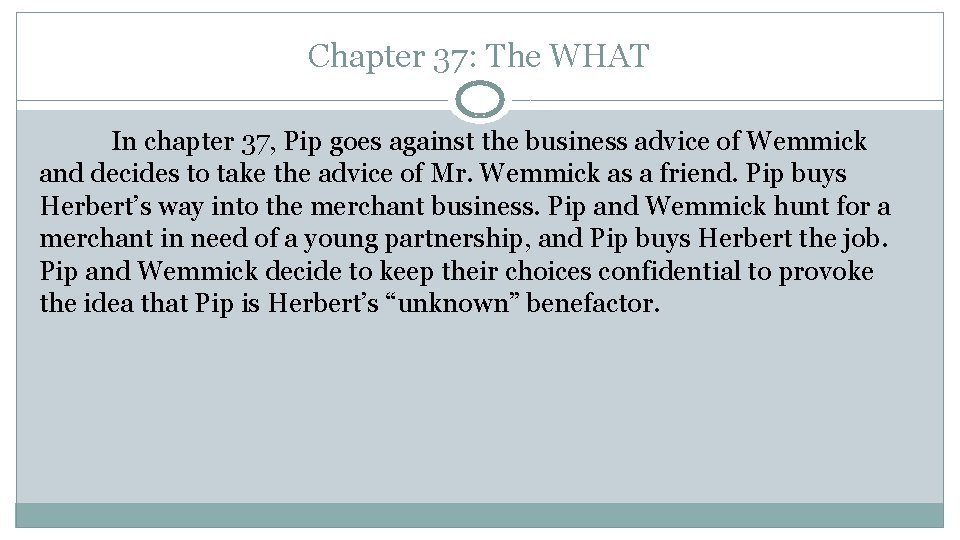 Chapter 37: The WHAT

In chapter 37, Pip goes against the business advice of Wemmick and decides to take the advice of Mr. Wemmick as a friend. Pip buys Herbert’s way into the merchant business. Pip and Wemmick hunt for a merchant in need of a young partnership, and Pip buys Herbert the job. Pip and Wemmick decide to keep their choices confidential to provoke the idea that Pip is Herbert’s “unknown” benefactor.